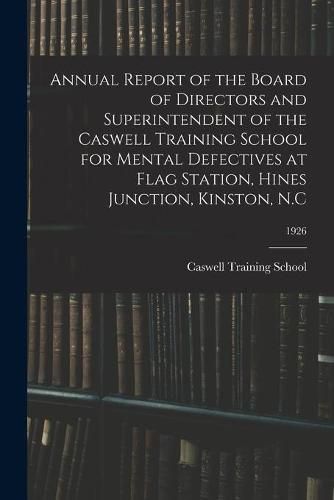 Annual Report of the Board of Directors and Superintendent of the Caswell Training School for Mental Defectives at Flag Station, Hines Junction, Kinston, N.C

1926

Caswell Training School